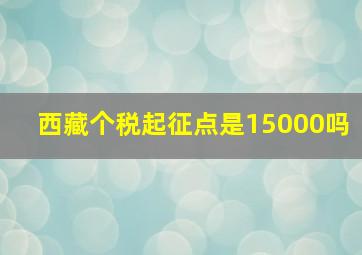 西藏个税起征点是15000吗